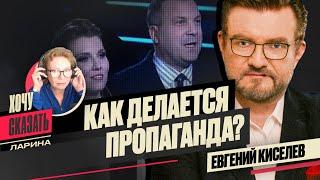 ХОЧУ СКАЗАТЬ ЛАРИНА

КАК ДЕЛАЕТСЯ ПРОПАГАНДА?

ЕВГЕНИЙ КИСЕЛЕВ